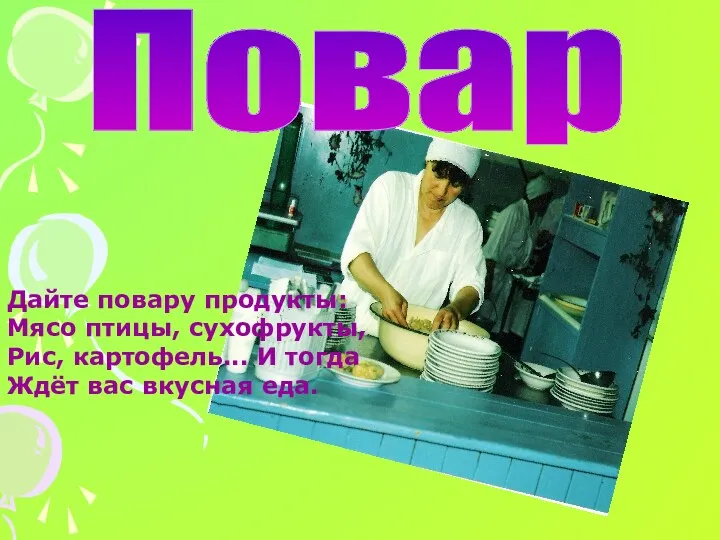 Повар

Дайте повару продукты:
Мясо птицы, сухофрукты,
Рис, картофель… И тогда
Ждёт вас вкусная еда.